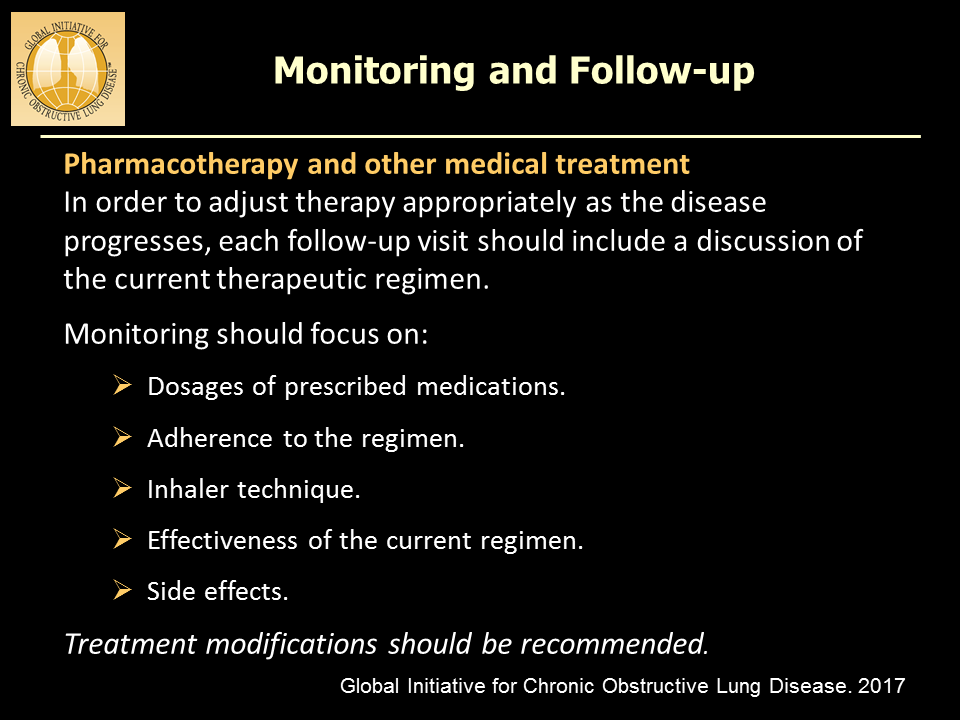 GLOBAL INITIATIVE FOR CHRONIC OBSTRUCTIVE LUNG DISEASE

Monitoring and Follow-up

Pharmacotherapy and other medical treatment

In order to adjust therapy appropriately as the disease progresses, each follow-up visit should include a discussion of the current therapeutic regimen.

Monitoring should focus on:

➢ Dosages of prescribed medications.

➢ Adherence to the regimen.

➢ Inhaler technique.

➢ Effectiveness of the current regimen.

➢ Side effects.

Treatment modifications should be recommended.

Global Initiative for Chronic Obstructive Lung Disease. 2017